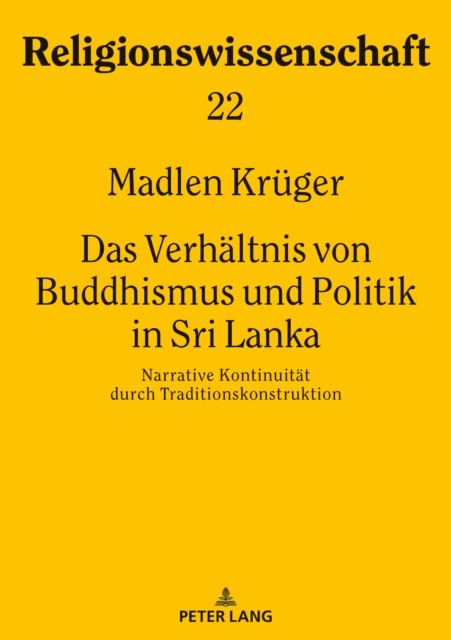 Religionswissenschaft

22

Madlen Krüger

Das Verhältnis von Buddhismus und Politik in Sri Lanka

Narrative Kontinuität durch Traditionskonstruktion

PETER LANG